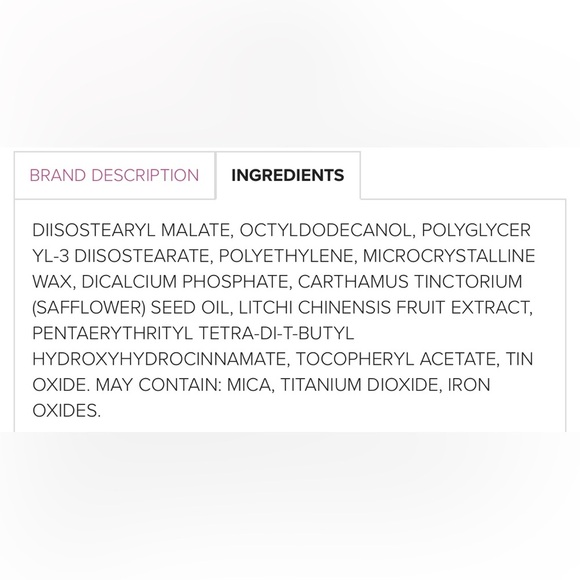 BRAND DESCRIPTION

INGREDIENTS

DIISOSTEARYL MALATE, OCTYLDODECANOL, POLYGLYCER YL-3 DIISOSTEARATE, POLYETHYLENE, MICROCRYSTALLINE WAX, DICALCIUM PHOSPHATE, CARTHAMUS TINCTORIUM (SAFFLOWER) SEED OIL, LITCHI CHINENSIS FRUIT EXTRACT, PENTAERYTHRITYL TETRA-DI-T-BUTYL HYDROXYHYDROCINNAMATE, TOCOPHERYL ACETATE, TIN OXIDE. MAY CONTAIN: MICA, TITANIUM DIOXIDE, IRON OXIDES.